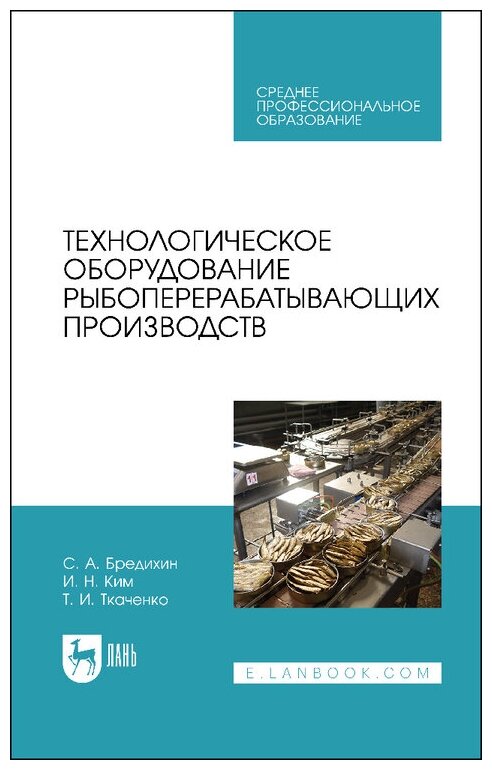 СРЕДНЕЕ ПРОФЕССИОНАЛЬНОЕ ОБРАЗОВАНИЕ

ТЕХНОЛОГИЧЕСКОЕ ОБОРУДОВАНИЕ РЫБОПЕРЕРАБАТЫВАЮЩИХ ПРОИЗВОДСТВ

С. А. Бредихин
И. Н. Ким
Т. И. Ткаченко

ЛАНЬ

E.LANBOOK.COM